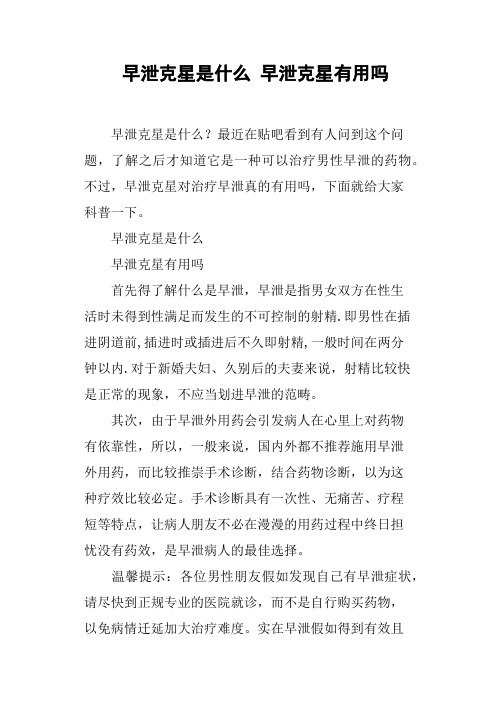 早泄克星是什么 早泄克星有用吗

早泄克星是什么？最近在贴吧看到有人问到这个问题，了解之后才知道它是一种可以治疗男性早泄的药物。不过，早泄克星对治疗早泄真的有用吗，下面就给大家科普一下。

早泄克星是什么

早泄克星有用吗

首先得了解什么是早泄，早泄是指男女双方在性生活时未得到性满足而发生的不可控制的射精.即男性在插进阴道前,插进时或插进后不久即射精,一般时间在两分钟以内.对于新婚夫妇、久别后的夫妻来说，射精比较快是正常的现象，不应当划进早泄的范畴。

其次，由于早泄外用药会引发病人在心里上对药物有依靠性，所以，一般来说，国内外都不推荐施用早泄外用药，而比较推崇手术诊断，结合药物诊断，以为这种疗效比较必定。手术诊断具有一次性、无痛苦、疗程短等特点，让病人朋友不必在漫漫的用药过程中终日担忧没有药效，是早泄病人的最佳选择。

温馨提示：各位男性朋友假如发现自己有早泄症状，请尽快到正规专业的医院就诊，而不是自行购买药物，以免病情迁延加大治疗难度。实在早泄假如得到有效且